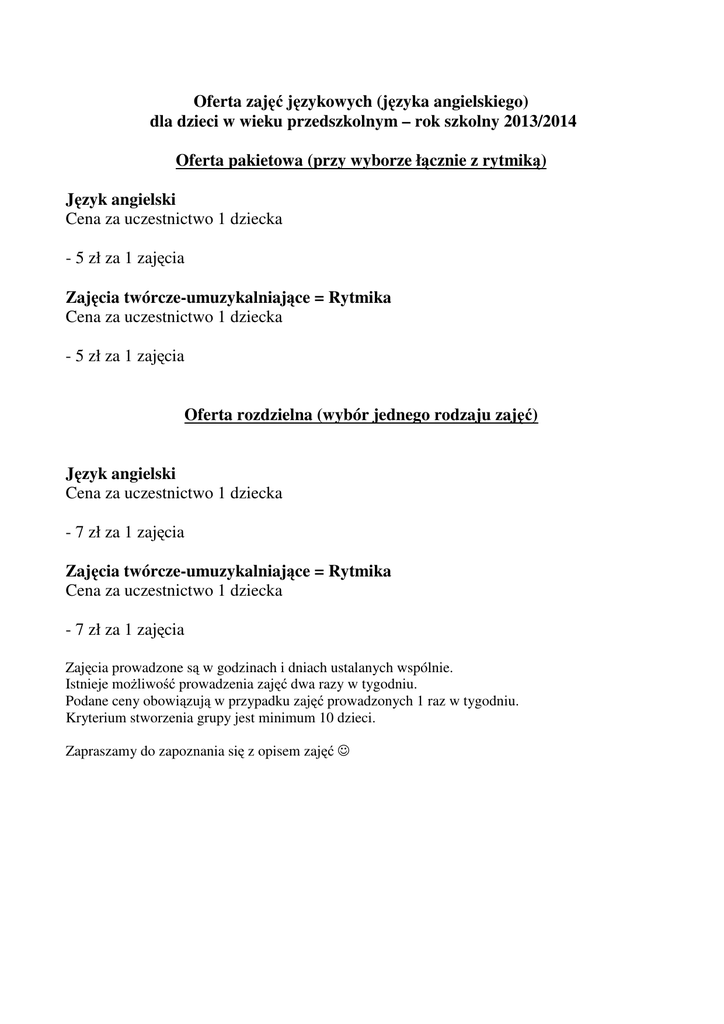 Oferta zajęć językowych (języka angielskiego)
dla dzieci w wieku przedszkolnym – rok szkolny 2013/2014

Oferta pakietowa (przy wyborze łącznie z rytmiką)

Język angielski
Cena za uczestnictwo 1 dziecka

- 5 zł za 1 zajęcia

Zajęcia twórcze-umuzykalniające = Rytmika
Cena za uczestnictwo 1 dziecka

- 5 zł za 1 zajęcia

Oferta rozdzielna (wybór jednego rodzaju zajęć)

Język angielski
Cena za uczestnictwo 1 dziecka

- 7 zł za 1 zajęcia

Zajęcia twórcze-umuzykalniające = Rytmika
Cena za uczestnictwo 1 dziecka

- 7 zł za 1 zajęcia

Zajęcia prowadzone są w godzinach i dniach ustalanych wspólnie.
Istnieje możliwość prowadzenia zajęć dwa razy w tygodniu.
Podane ceny obowiązują w przypadku zajęć prowadzonych 1 raz w tygodniu.
Kryterium stworzenia grupy jest minimum 10 dzieci.

Zapraszamy do zapoznania się z opisem zajęć ☺